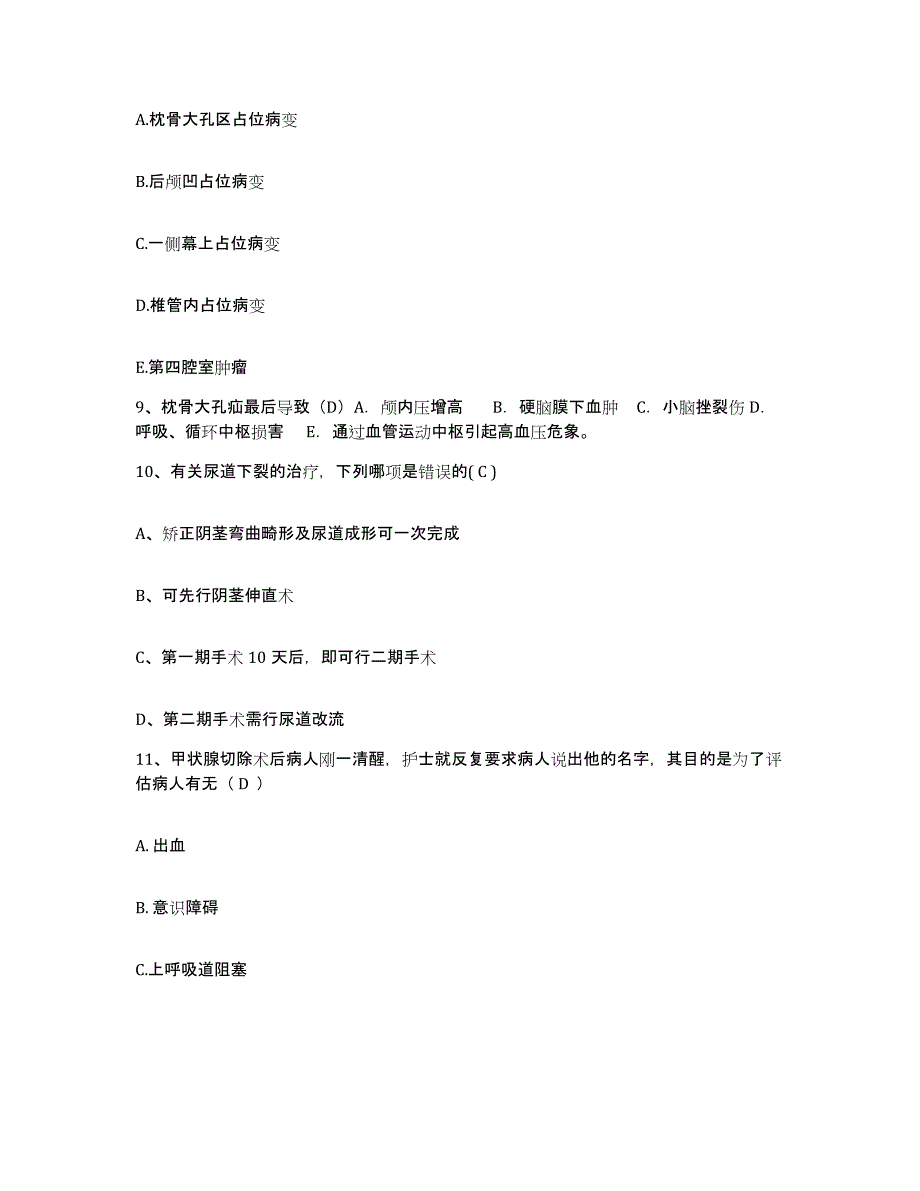 A.枕骨大孔区占位病变

B.后颅凹占位病变

C.一侧幕上占位病变

D.椎管内占位病变

E.第四腔室肿瘤

9、枕骨大孔疝最后导致（D）A. 颅内压增高 B. 硬脑膜下血肿 C. 小脑挫裂伤 D. 呼吸、循环中枢损害 E. 通过血管运动中枢引起高血压危象。

10、有关尿道下裂的治疗，下列哪项是错误的( C )

A、矫正阴茎弯曲畸形及尿道成形可一次完成

B、可先行阴茎伸直术

C、第一期手术 10 天后，即可行二期手术

D、第二期手术需行尿道改流

11、甲状腺切除术后病人刚一清醒，护士就反复要求病人说出他的名字，其目的是为了评估病人有无（ D ）

A. 出血

B. 意识障碍

C.上呼吸道阻塞